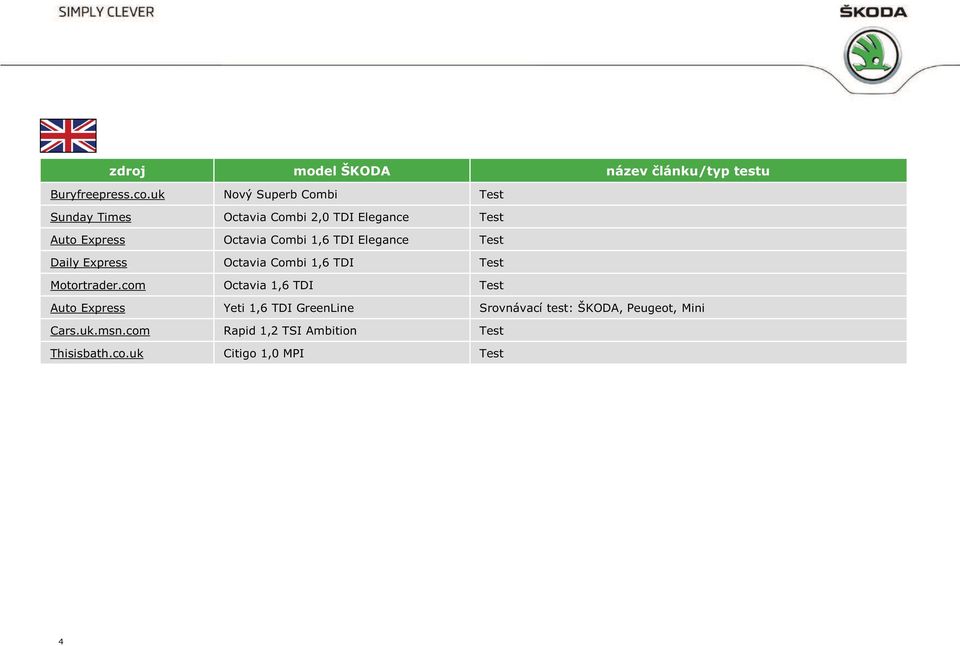 SIMPLY CLEVER

ŠKODA

| zdroj | model ŠKODA | název článku/typ testu |
|---|---|---|
| Buryfreepress.co.uk | Nový Superb Combi | Test |
| Sunday Times | Octavia Combi 2,0 TDI Elegance | Test |
| Auto Express | Octavia Combi 1,6 TDI Elegance | Test |
| Daily Express | Octavia Combi 1,6 TDI | Test |
| Motortrader.com | Octavia 1,6 TDI | Test |
| Auto Express | Yeti 1,6 TDI GreenLine | Srovnávací test: ŠKODA, Peugeot, Mini |
| Cars.uk.msn.com | Rapid 1,2 TSI Ambition | Test |
| Thisisbath.co.uk | Citigo 1,0 MPI | Test |

4